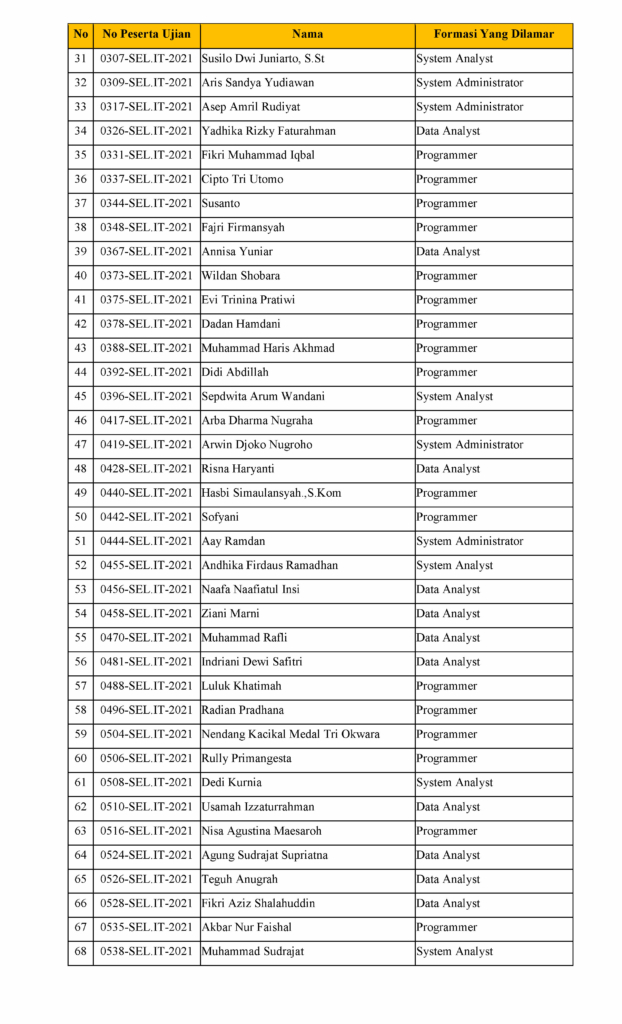 | No | No Peserta Ujian | Nama | Formasi Yang Dilamar |
|---|---|---|---|
| 31 | 0307-SEL.IT-2021 | Susilo Dwi Juniarto, S.St | System Analyst |
| 32 | 0309-SEL.IT-2021 | Aris Sandya Yudiawan | System Administrator |
| 33 | 0317-SEL.IT-2021 | Asep Amril Rudiyat | System Administrator |
| 34 | 0326-SEL.IT-2021 | Yadhika Rizky Faturahman | Data Analyst |
| 35 | 0331-SEL.IT-2021 | Fikri Muhammad Iqbal | Programmer |
| 36 | 0337-SEL.IT-2021 | Cipto Tri Utomo | Programmer |
| 37 | 0344-SEL.IT-2021 | Susanto | Programmer |
| 38 | 0348-SEL.IT-2021 | Fajri Firmansyah | Programmer |
| 39 | 0367-SEL.IT-2021 | Annisa Yuniar | Data Analyst |
| 40 | 0373-SEL.IT-2021 | Wildan Shobara | Programmer |
| 41 | 0375-SEL.IT-2021 | Evi Trinina Pratiwi | Programmer |
| 42 | 0378-SEL.IT-2021 | Dadan Hamdani | Programmer |
| 43 | 0388-SEL.IT-2021 | Muhammad Haris Akhmad | Programmer |
| 44 | 0392-SEL.IT-2021 | Didi Abdillah | Programmer |
| 45 | 0396-SEL.IT-2021 | Sepdwita Arum Wandani | System Analyst |
| 46 | 0417-SEL.IT-2021 | Arba Dharma Nugraha | Programmer |
| 47 | 0419-SEL.IT-2021 | Arwin Djoko Nugroho | System Administrator |
| 48 | 0428-SEL.IT-2021 | Risna Haryanti | Data Analyst |
| 49 | 0440-SEL.IT-2021 | Hasbi Simaulansyah.,S.Kom | Programmer |
| 50 | 0442-SEL.IT-2021 | Sofyani | Programmer |
| 51 | 0444-SEL.IT-2021 | Aay Ramdan | System Administrator |
| 52 | 0455-SEL.IT-2021 | Andhika Firdaus Ramadhan | System Analyst |
| 53 | 0456-SEL.IT-2021 | Naafa Naafiatul Insi | Data Analyst |
| 54 | 0458-SEL.IT-2021 | Ziani Marni | Data Analyst |
| 55 | 0470-SEL.IT-2021 | Muhammad Rafli | Data Analyst |
| 56 | 0481-SEL.IT-2021 | Indriani Dewi Safitri | Data Analyst |
| 57 | 0488-SEL.IT-2021 | Luluk Khatimah | Programmer |
| 58 | 0496-SEL.IT-2021 | Radian Pradhana | Programmer |
| 59 | 0504-SEL.IT-2021 | Nendang Kacikal Medal Tri Okwara | Programmer |
| 60 | 0506-SEL.IT-2021 | Rully Primangesta | Programmer |
| 61 | 0508-SEL.IT-2021 | Dedi Kurnia | System Analyst |
| 62 | 0510-SEL.IT-2021 | Usamah Izzaturrahman | Data Analyst |
| 63 | 0516-SEL.IT-2021 | Nisa Agustina Maesaroh | Programmer |
| 64 | 0524-SEL.IT-2021 | Agung Sudrajat Supriatna | Data Analyst |
| 65 | 0526-SEL.IT-2021 | Teguh Anugrah | Data Analyst |
| 66 | 0528-SEL.IT-2021 | Fikri Aziz Shalahuddin | Data Analyst |
| 67 | 0535-SEL.IT-2021 | Akbar Nur Faishal | Programmer |
| 68 | 0538-SEL.IT-2021 | Muhammad Sudrajat | System Analyst |